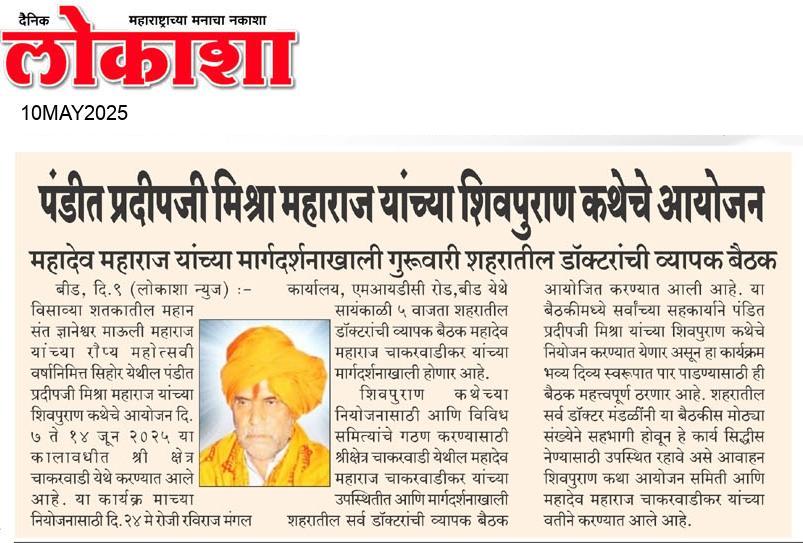 दैनिक महाराष्ट्राच्या मनाचा नकाशा
लोकाशा
10MAY2025

पंडीत प्रदीपजी मिश्रा महाराज यांच्या शिवपुराण कथेचे आयोजन

महादेव महाराज यांच्या मार्गदर्शनाखाली गुरूवारी शहरातील डॉक्टरांची व्यापक बैठक

बीड, दि.९ (लोकाशा न्युज) :- विसाव्या शतकातील महान संत ज्ञानेश्वर माऊली महाराज यांच्या रौप्य महोत्सवी वर्षानिमित्त सिहोर येथील पंडीत प्रदीपजी मिश्रा महाराज यांच्या शिवपुराण कथेचे आयोजन दि. ७ ते १४ जून २०२५ या कालावधीत श्री क्षेत्र चाकरवाडी येथे करण्यात आले आहे. या कार्यक्रमाच्या नियोजनासाठी दि.२४ मे रोजी रविराज मंगल कार्यालय, एमआयडीसी रोड,बीड येथे सायंकाळी ५ वाजता शहरातील डॉक्टरांची व्यापक बैठक महादेव महाराज चाकरवाडीकर यांच्या मार्गदर्शनाखाली होणार आहे.

शिवपुराण कथेच्या नियोजनासाठी आणि विविध समित्यांचे गठण करण्यासाठी श्रीक्षेत्र चाकरवाडी येथील महादेव महाराज चाकरवाडीकर यांच्या उपस्थितीत आणि मार्गदर्शनाखाली शहरातील सर्व डॉक्टरांची व्यापक बैठक आयोजित करण्यात आली आहे. या बैठकीमध्ये सर्वांच्या सहकार्याने पंडित प्रदीपजी मिश्रा यांच्या शिवपुराण कथेचे नियोजन करण्यात येणार असून हा कार्यक्रम भव्य दिव्य स्वरूपात पार पाडण्यासाठी ही बैठक महत्त्वपूर्ण ठरणार आहे. शहरातील सर्व डॉक्टर मंडळींनी या बैठकीस मोठ्या संख्येने सहभागी होवून हे कार्य सिद्धीस नेण्यासाठी उपस्थित रहावे असे आवाहन शिवपुराण कथा आयोजन समिती आणि महादेव महाराज चाकरवाडीकर यांच्या वतीने करण्यात आले आहे.